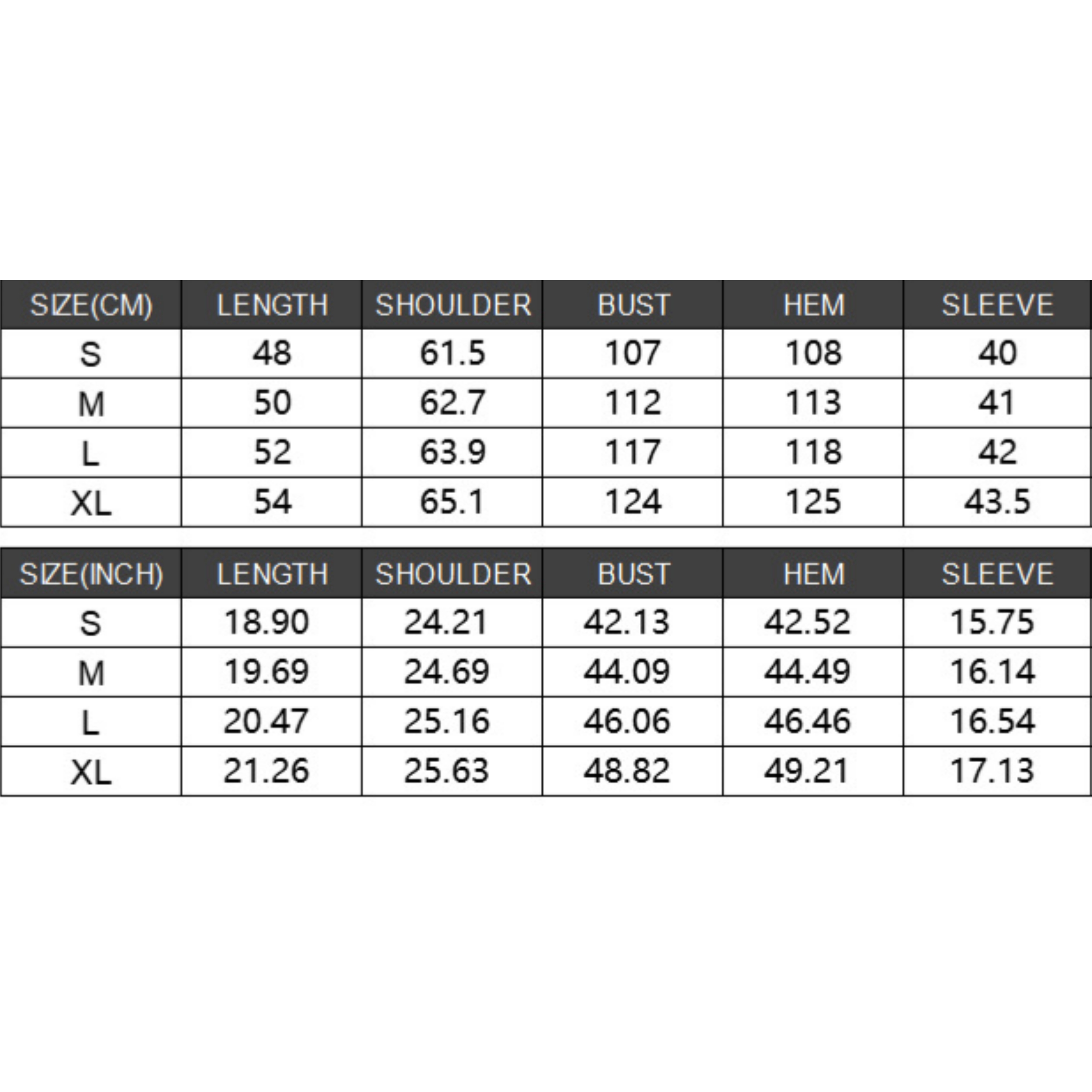 | SIZE(CM) | LENGTH | SHOULDER | BUST | HEM | SLEEVE |
|---|---|---|---|---|---|
| S | 48 | 61.5 | 107 | 108 | 40 |
| M | 50 | 62.7 | 112 | 113 | 41 |
| L | 52 | 63.9 | 117 | 118 | 42 |
| XL | 54 | 65.1 | 124 | 125 | 43.5 |

| SIZE(INCH) | LENGTH | SHOULDER | BUST | HEM | SLEEVE |
|---|---|---|---|---|---|
| S | 18.90 | 24.21 | 42.13 | 42.52 | 15.75 |
| M | 19.69 | 24.69 | 44.09 | 44.49 | 16.14 |
| L | 20.47 | 25.16 | 46.06 | 46.46 | 16.54 |
| XL | 21.26 | 25.63 | 48.82 | 49.21 | 17.13 |